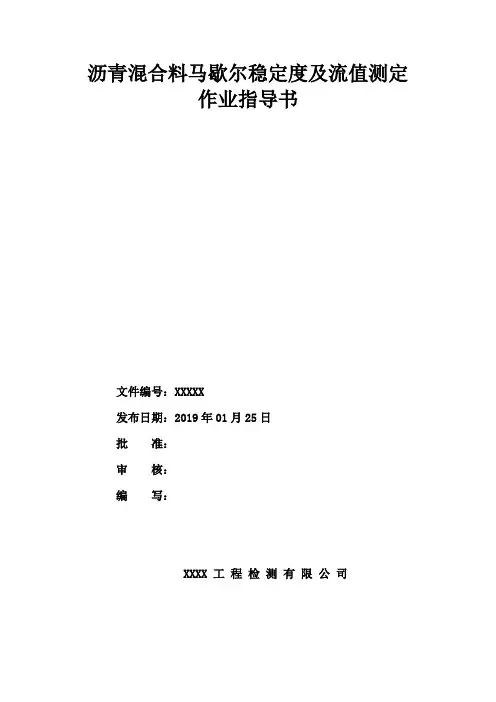 沥青混合料马歇尔稳定度及流值测定
作业指导书

文件编号：XXXXX
发布日期：2019年01月25日
批 准：
审 核：
编 写：

XXXX工程检测有限公司